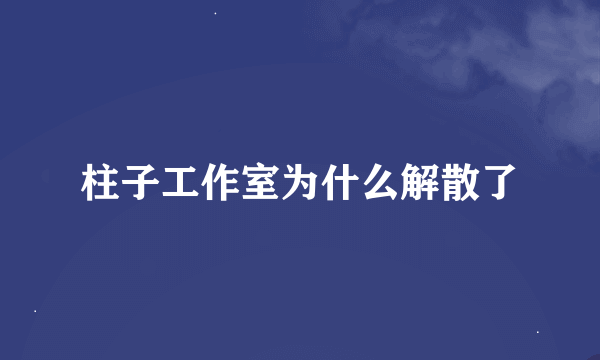 柱子工作室为什么解散了